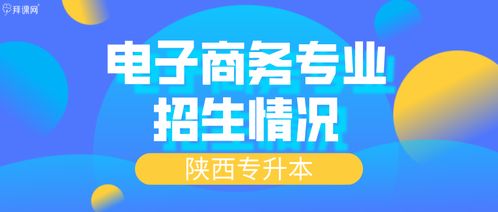 拜课网

电子商务专业
招生情况

陕西专升本